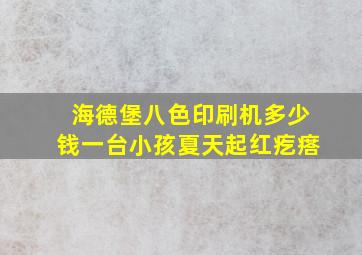 海德堡八色印刷机多少钱一台小孩夏天起红疙瘩